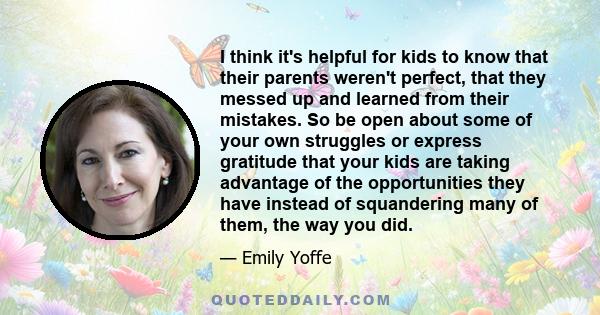 I think it's helpful for kids to know that their parents weren't perfect, that they messed up and learned from their mistakes. So be open about some of your own struggles or express gratitude that your kids are taking advantage of the opportunities they have instead of squandering many of them, the way you did.

— Emily Yoffe

QUOTEDDAILY.COM